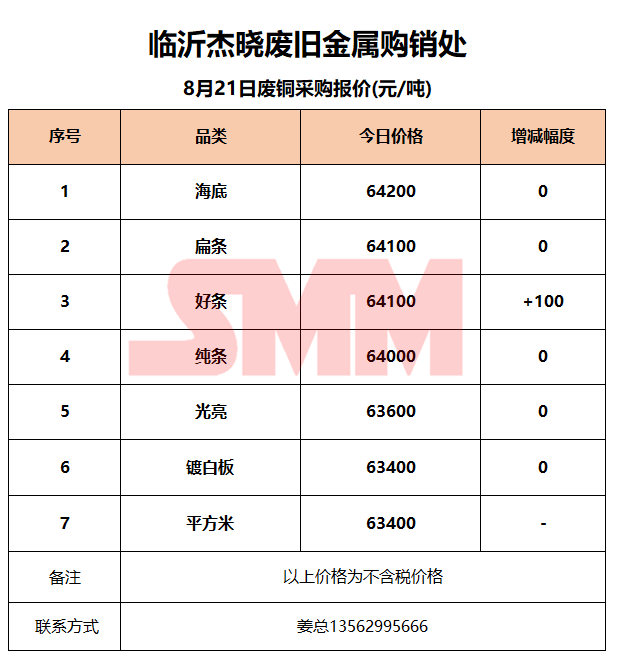 临沂杰晓废旧金属购销处

8月21日废铜采购报价(元/吨)

| 序号 | 品类 | 今日价格 | 增减幅度 |
|---|---|---|---|
| 1 | 海底 | 64200 | 0 |
| 2 | 扁条 | 64100 | 0 |
| 3 | 好条 | 64100 | +100 |
| 4 | 纯条 | 64000 | 0 |
| 5 | 光亮 | 63600 | 0 |
| 6 | 镀白板 | 63400 | 0 |
| 7 | 平方米 | 63400 | - |
| 备注 | 以上价格为不含税价格 | | |
| 联系方式 | 姜总13562995666 | | |

SMM